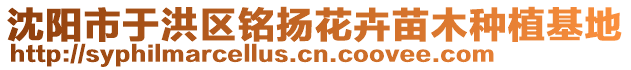 沈阳市于洪区铭扬花卉苗木种植基地
http://syphilmarcellus.cn.coovee.com